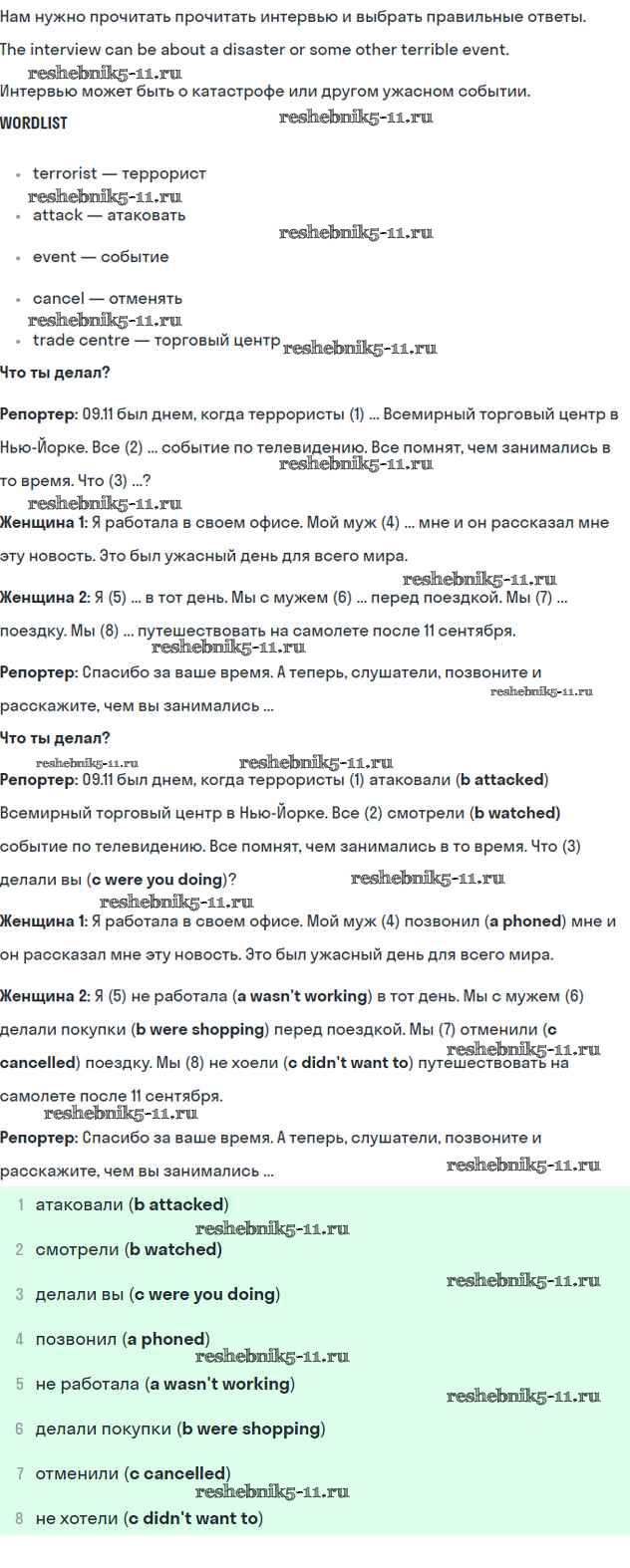 Нам нужно прочитать прочитать интервью и выбрать правильные ответы.

The interview can be about a disaster or some other terrible event.

reshebnik5-11.ru

Интервью может быть о катастрофе или другом ужасном событии.

WORDLIST

reshebnik5-11.ru

- terrorist — террорист

reshebnik5-11.ru

- attack — атаковать

reshebnik5-11.ru

- event — событие
- cancel — отменять

reshebnik5-11.ru

- trade centre — торговый центр

reshebnik5-11.ru

Что ты делал?

Репортер: 09.11 был днем, когда террористы (1) ... Всемирный торговый центр в Нью-Йорке. Все (2) ... событие по телевидению. Все помнят, чем занимались в то время. Что (3) ...?

reshebnik5-11.ru

reshebnik5-11.ru

Женщина 1: Я работала в своем офисе. Мой муж (4) ... мне и он рассказал мне эту новость. Это был ужасный день для всего мира.

reshebnik5-11.ru

Женщина 2: Я (5) ... в тот день. Мы с мужем (6) ... перед поездкой. Мы (7) ... поездку. Мы (8) ... путешествовать на самолете после 11 сентября.

reshebnik5-11.ru

Репортер: Спасибо за ваше время. А теперь, слушатели, позвоните и расскажите, чем вы занимались ...

reshebnik5-11.ru

Что ты делал?

reshebnik5-11.ru

reshebnik5-11.ru

Репортер: 09.11 был днем, когда террористы (1) атаковали (b attacked) Всемирный торговый центр в Нью-Йорке. Все (2) смотрели (b watched) событие по телевидению. Все помнят, чем занимались в то время. Что (3) делали вы (c were you doing)?

reshebnik5-11.ru

reshebnik5-11.ru

Женщина 1: Я работала в своем офисе. Мой муж (4) позвонил (a phoned) мне и он рассказал мне эту новость. Это был ужасный день для всего мира.

Женщина 2: Я (5) не работала (a wasn't working) в тот день. Мы с мужем (6) делали покупки (b were shopping) перед поездкой. Мы (7) отменили (c cancelled) поездку. Мы (8) не хоели (c didn't want to) путешествовать на самолете после 11 сентября.

reshebnik5-11.ru

reshebnik5-11.ru

Репортер: Спасибо за ваше время. А теперь, слушатели, позвоните и расскажите, чем вы занимались ...

reshebnik5-11.ru

1 атаковали (b attacked)

reshebnik5-11.ru

2 смотрели (b watched)

reshebnik5-11.ru

3 делали вы (c were you doing)

4 позвонил (a phoned)

reshebnik5-11.ru

5 не работала (a wasn't working)

reshebnik5-11.ru

6 делали покупки (b were shopping)

7 отменили (c cancelled)

reshebnik5-11.ru

8 не хотели (c didn't want to)